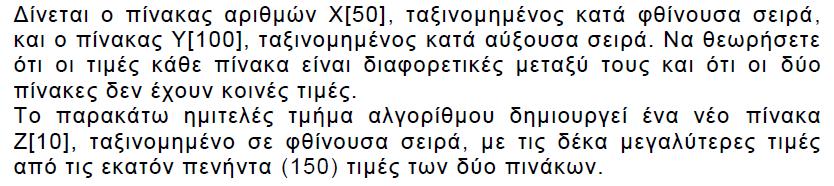 Δίνεται ο πίνακας αριθμών Χ[50], ταξινομημένος κατά φθίνουσα σειρά, και ο πίνακας Υ[100], ταξινομημένος κατά αύξουσα σειρά. Να θεωρήσετε ότι οι τιμές κάθε πίνακα είναι διαφορετικές μεταξύ τους και ότι οι δύο πίνακες δεν έχουν κοινές τιμές.
Το παρακάτω ημιτελές τμήμα αλγορίθμου δημιουργεί ένα νέο πίνακα Ζ[10], ταξινομημένο σε φθίνουσα σειρά, με τις δέκα μεγαλύτερες τιμές από τις εκατόν πενήντα (150) τιμές των δύο πινάκων.